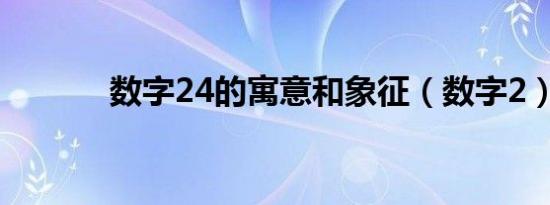 数字24的寓意和象征（数字2）